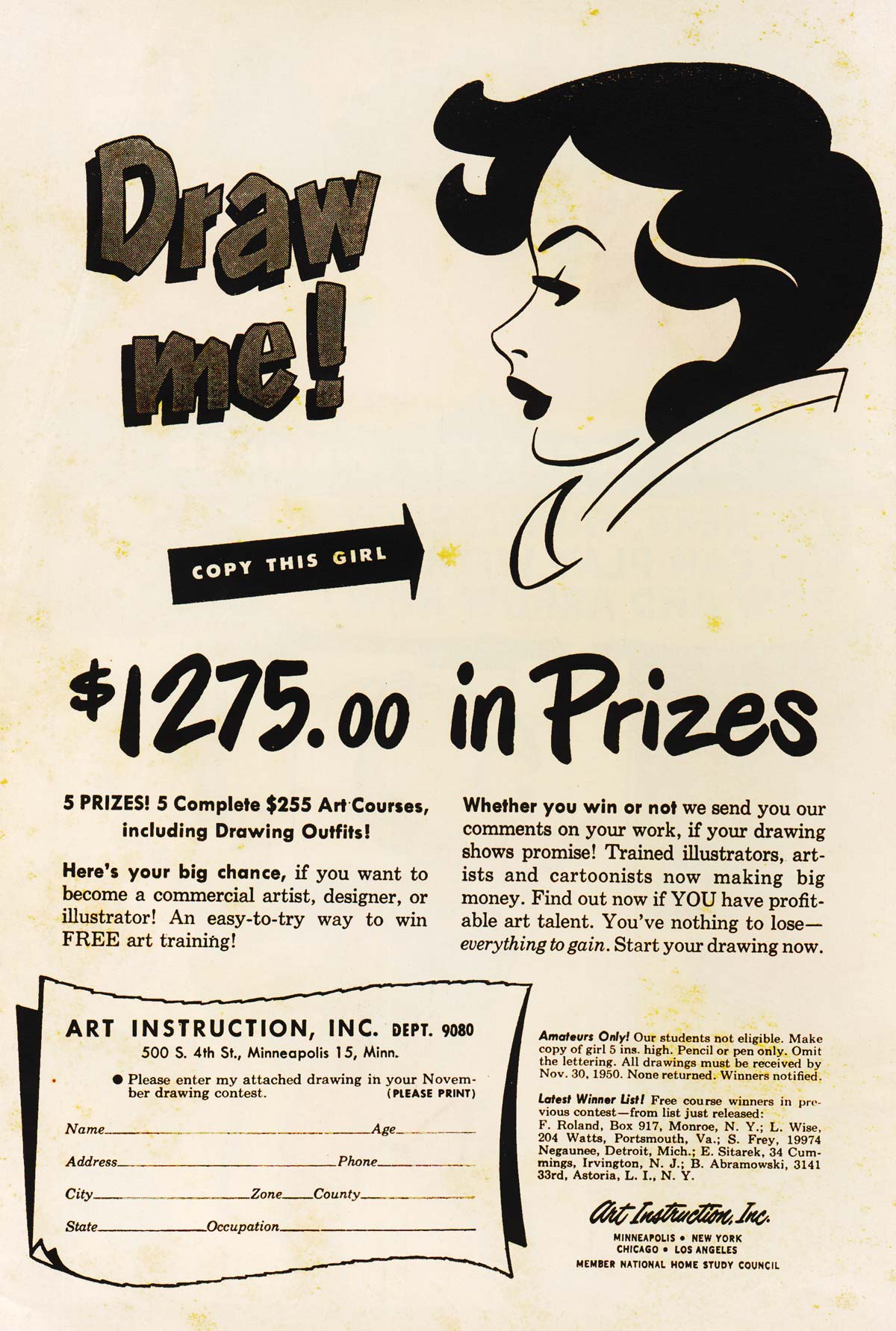 Draw me!

COPY THIS GIRL

$1275.00 in Prizes

5 PRIZES! 5 Complete $255 Art Courses, including Drawing Outfits!

Here's your big chance, if you want to become a commercial artist, designer, or illustrator! An easy-to-try way to win FREE art training!

Whether you win or not we send you our comments on your work, if your drawing shows promise! Trained illustrators, artists and cartoonists now making big money. Find out now if YOU have profitable art talent. You've nothing to lose—everything to gain. Start your drawing now.

ART INSTRUCTION, INC. DEPT. 9080
500 S. 4th St., Minneapolis 15, Minn.

• Please enter my attached drawing in your November drawing contest. (PLEASE PRINT)

Name____ Age____
Address____ Phone____
City____ Zone____ County____
State____ Occupation____

Amateurs Only! Our students not eligible. Make copy of girl 5 ins. high. Pencil or pen only. Omit the lettering. All drawings must be received by Nov. 30, 1950. None returned. Winners notified.

Latest Winner List! Free course winners in previous contest—from list just released: F. Roland, Box 917, Monroe, N. Y.; L. Wise, 204 Watts, Portsmouth, Va.; S. Frey, 19974 Negaunee, Detroit, Mich.; E. Sitarek, 34 Cummings, Irvington, N. J.; B. Abramowski, 3141 33rd, Astoria, L. I., N. Y.

Art Instruction, Inc.
MINNEAPOLIS • NEW YORK
CHICAGO • LOS ANGELES
MEMBER NATIONAL HOME STUDY COUNCIL